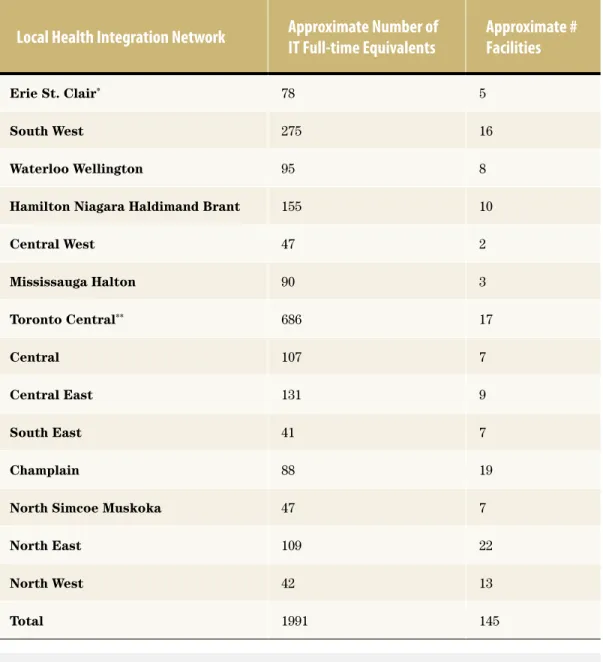 | Local Health Integration Network | Approximate Number of IT Full-time Equivalents | Approximate # Facilities |
|---|---|---|
| Erie St. Clair$^{*}$ | 78 | 5 |
| South West | 275 | 16 |
| Waterloo Wellington | 95 | 8 |
| Hamilton Niagara Haldimand Brant | 155 | 10 |
| Central West | 47 | 2 |
| Mississauga Halton | 90 | 3 |
| Toronto Central$^{**}$ | 686 | 17 |
| Central | 107 | 7 |
| Central East | 131 | 9 |
| South East | 41 | 7 |
| Champlain | 88 | 19 |
| North Simcoe Muskoka | 47 | 7 |
| North East | 109 | 22 |
| North West | 42 | 13 |
| Total | 1991 | 145 |